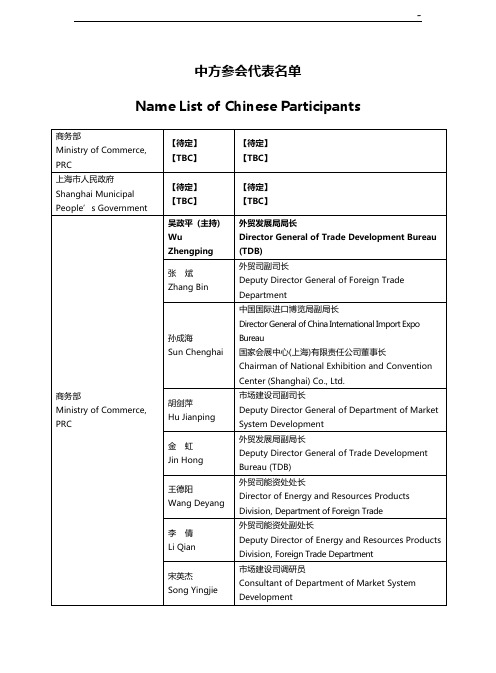 -

中方参会代表名单

Name List of Chinese Participants

| | | |
|---|---|---|
| 商务部 Ministry of Commerce, PRC | 【待定】 【TBC】 | 【待定】 【TBC】 |
| 上海市人民政府 Shanghai Municipal People’s Government | 【待定】 【TBC】 | 【待定】 【TBC】 |
| 商务部 Ministry of Commerce, PRC | 吴政平（主持） Wu Zhengping | 外贸发展局局长 Director General of Trade Development Bureau (TDB) |
| | 张 斌 Zhang Bin | 外贸司副司长 Deputy Director General of Foreign Trade Department |
| | 孙成海 Sun Chenghai | 中国国际进口博览局副局长 Director General of China International Import Expo Bureau 国家会展中心(上海)有限责任公司董事长 Chairman of National Exhibition and Convention Center (Shanghai) Co., Ltd. |
| | 胡剑萍 Hu Jianping | 市场建设司副司长 Deputy Director General of Department of Market System Development |
| | 金 虹 Jin Hong | 外贸发展局副局长 Deputy Director General of Trade Development Bureau (TDB) |
| | 王德阳 Wang Deyang | 外贸司能资处处长 Director of Energy and Resources Products Division, Department of Foreign Trade |
| | 李 倩 Li Qian | 外贸司能资处副处长 Deputy Director of Energy and Resources Products Division, Foreign Trade Department |
| | 宋英杰 Song Yingjie | 市场建设司调研员 Consultant of Department of Market System Development |